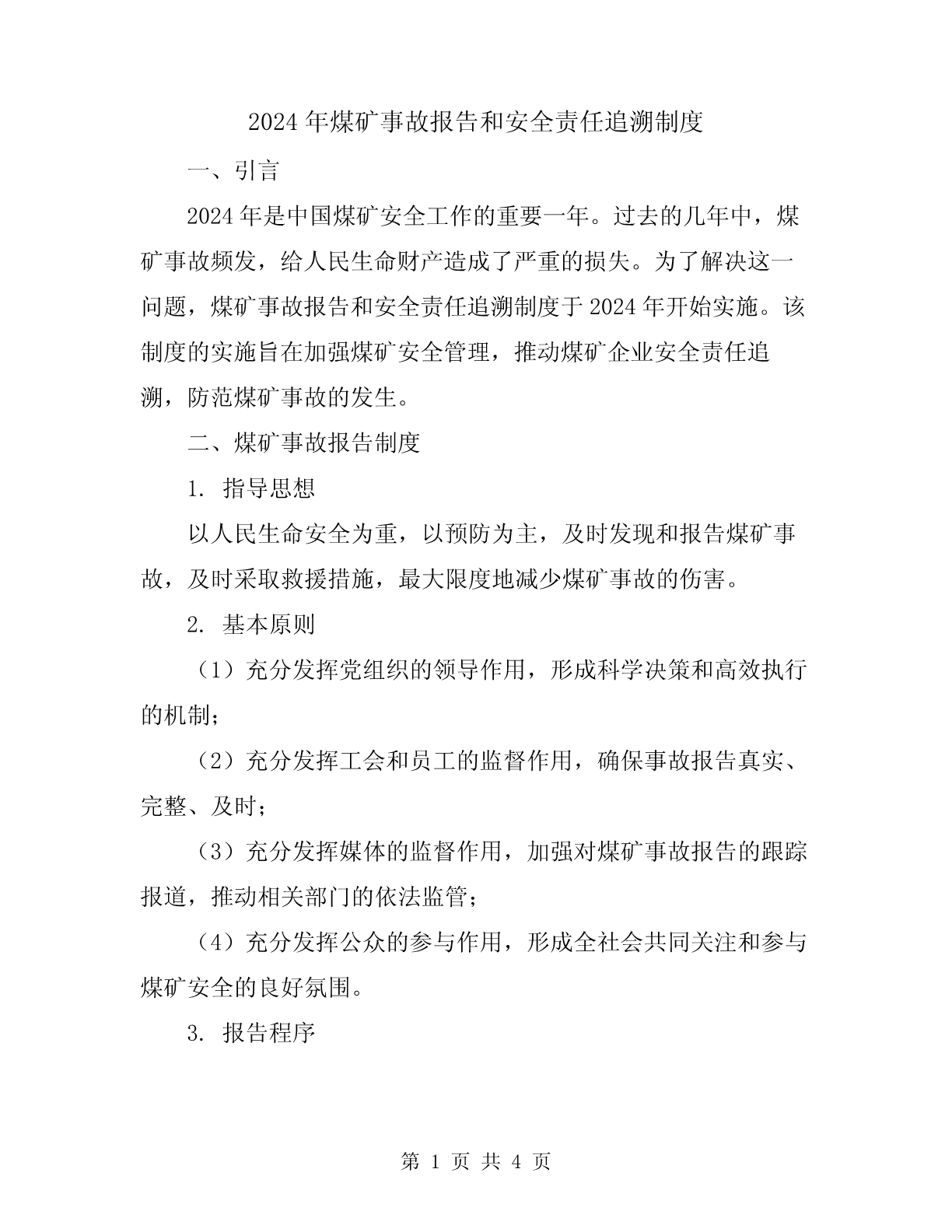 2024年煤矿事故报告和安全责任追溯制度

一、引言

2024年是中国煤矿安全工作的重要一年。过去的几年中，煤矿事故频发，给人民生命财产造成了严重的损失。为了解决这一问题，煤矿事故报告和安全责任追溯制度于2024年开始实施。该制度的实施旨在加强煤矿安全管理，推动煤矿企业安全责任追溯，防范煤矿事故的发生。

二、煤矿事故报告制度

1. 指导思想

以人民生命安全为重，以预防为主，及时发现和报告煤矿事故，及时采取救援措施，最大限度地减少煤矿事故的伤害。

2. 基本原则

（1）充分发挥党组织的领导作用，形成科学决策和高效执行的机制；

（2）充分发挥工会和员工的监督作用，确保事故报告真实、完整、及时；

（3）充分发挥媒体的监督作用，加强对煤矿事故报告的跟踪报道，推动相关部门的依法监管；

（4）充分发挥公众的参与作用，形成全社会共同关注和参与煤矿安全的良好氛围。

3. 报告程序

第 1 页 共 4 页